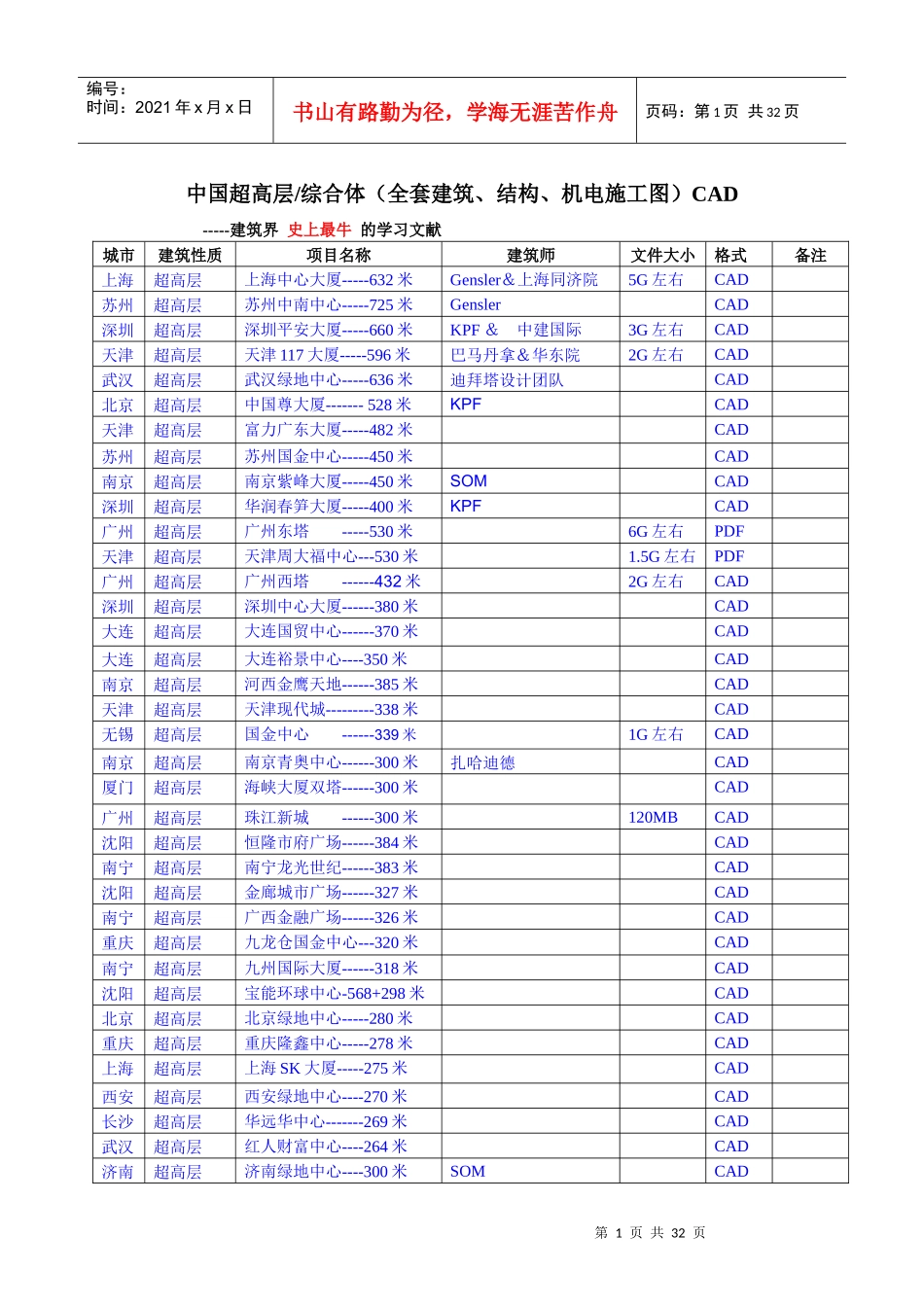 编号：
时间：2021 年 x 月 x 日

书山有路勤为径，学海无涯苦作舟

页码：第 1 页 共 32 页

中国超高层/综合体（全套建筑、结构、机电施工图）CAD

-----建筑界 史上最牛 的学习文献

| 城市 | 建筑性质 | 项目名称 | 建筑师 | 文件大小 | 格式 | 备注 |
|---|---|---|---|---|---|---|
| 上海 | 超高层 | 上海中心大厦-----632 米 | Gensler＆上海同济院 | 5G 左右 | CAD | |
| 苏州 | 超高层 | 苏州中南中心-----725 米 | Gensler | | CAD | |
| 深圳 | 超高层 | 深圳平安大厦-----660 米 | KPF ＆ 中建国际 | 3G 左右 | CAD | |
| 天津 | 超高层 | 天津 117 大厦-----596 米 | 巴马丹拿＆华东院 | 2G 左右 | CAD | |
| 武汉 | 超高层 | 武汉绿地中心-----636 米 | 迪拜塔设计团队 | | CAD | |
| 北京 | 超高层 | 中国尊大厦------- 528 米 | KPF | | CAD | |
| 天津 | 超高层 | 富力广东大厦-----482 米 | | | CAD | |
| 苏州 | 超高层 | 苏州国金中心-----450 米 | | | CAD | |
| 南京 | 超高层 | 南京紫峰大厦-----450 米 | SOM | | CAD | |
| 深圳 | 超高层 | 华润春笋大厦-----400 米 | KPF | | CAD | |
| 广州 | 超高层 | 广州东塔 -----530 米 | | 6G 左右 | PDF | |
| 天津 | 超高层 | 天津周大福中心---530 米 | | 1.5G 左右 | PDF | |
| 广州 | 超高层 | 广州西塔 ------432 米 | | 2G 左右 | CAD | |
| 深圳 | 超高层 | 深圳中心大厦------380 米 | | | CAD | |
| 大连 | 超高层 | 大连国贸中心------370 米 | | | CAD | |
| 大连 | 超高层 | 大连裕景中心----350 米 | | | CAD | |
| 南京 | 超高层 | 河西金鹰天地------385 米 | | | CAD | |
| 天津 | 超高层 | 天津现代城---------338 米 | | | CAD | |
| 无锡 | 超高层 | 国金中心 ------339 米 | | 1G 左右 | CAD | |
| 南京 | 超高层 | 南京青奥中心------300 米 | 扎哈迪德 | | CAD | |
| 厦门 | 超高层 | 海峡大厦双塔------300 米 | | | CAD | |
| 广州 | 超高层 | 珠江新城 ------300 米 | | 120MB | CAD | |
| 沈阳 | 超高层 | 恒隆市府广场------384 米 | | | CAD | |
| 南宁 | 超高层 | 南宁龙光世纪------383 米 | | | CAD | |
| 沈阳 | 超高层 | 金廊城市广场------327 米 | | | CAD | |
| 南宁 | 超高层 | 广西金融广场------326 米 | | | CAD | |
| 重庆 | 超高层 | 九龙仓国金中心---320 米 | | | CAD | |
| 南宁 | 超高层 | 九州国际大厦------318 米 | | | CAD | |
| 沈阳 | 超高层 | 宝能环球中心-568+298 米 | | | CAD | |
| 北京 | 超高层 | 北京绿地中心-----280 米 | | | CAD | |
| 重庆 | 超高层 | 重庆隆鑫中心-----278 米 | | | CAD | |
| 上海 | 超高层 | 上海 SK 大厦-----275 米 | | | CAD | |
| 西安 | 超高层 | 西安绿地中心----270 米 | | | CAD | |
| 长沙 | 超高层 | 华远华中心-------269 米 | | | CAD | |
| 武汉 | 超高层 | 红人财富中心----264 米 | | | CAD | |
| 济南 | 超高层 | 济南绿地中心----300 米 | SOM | | CAD | |

第 1 页 共 32 页